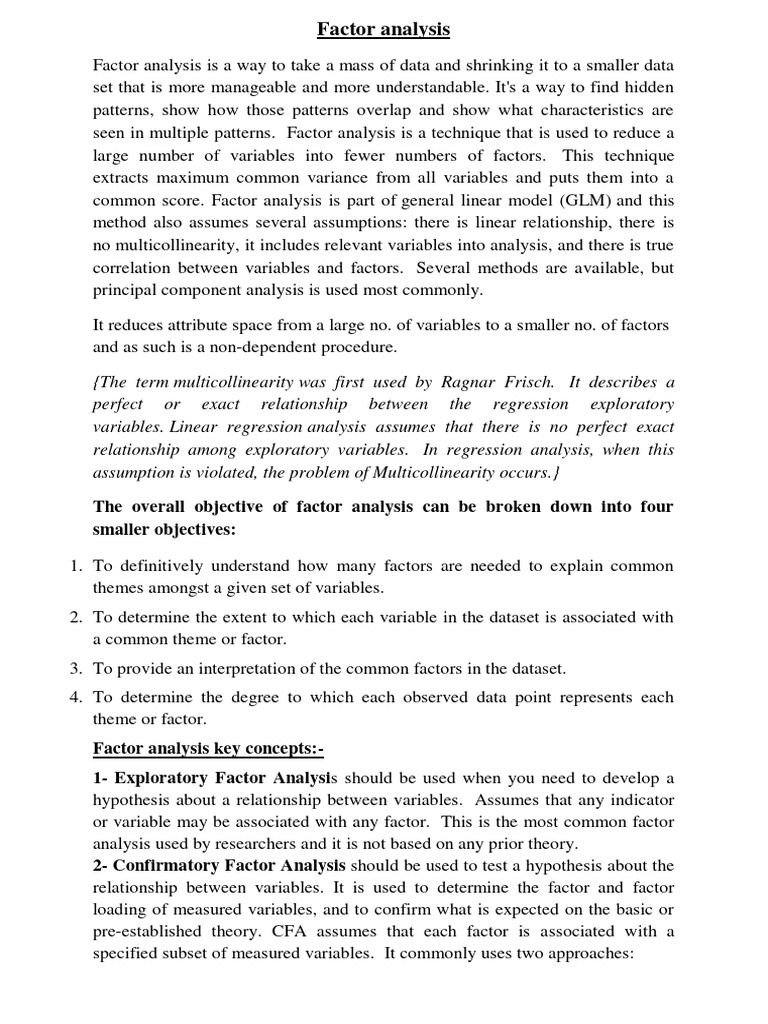 Factor analysis

Factor analysis is a way to take a mass of data and shrinking it to a smaller data set that is more manageable and more understandable. It's a way to find hidden patterns, show how those patterns overlap and show what characteristics are seen in multiple patterns. Factor analysis is a technique that is used to reduce a large number of variables into fewer numbers of factors. This technique extracts maximum common variance from all variables and puts them into a common score. Factor analysis is part of general linear model (GLM) and this method also assumes several assumptions: there is linear relationship, there is no multicollinearity, it includes relevant variables into analysis, and there is true correlation between variables and factors. Several methods are available, but principal component analysis is used most commonly.

It reduces attribute space from a large no. of variables to a smaller no. of factors and as such is a non-dependent procedure.

{The term multicollinearity was first used by Ragnar Frisch. It describes a perfect or exact relationship between the regression exploratory variables. Linear regression analysis assumes that there is no perfect exact relationship among exploratory variables. In regression analysis, when this assumption is violated, the problem of Multicollinearity occurs.}

The overall objective of factor analysis can be broken down into four smaller objectives:

1. To definitively understand how many factors are needed to explain common themes amongst a given set of variables.
2. To determine the extent to which each variable in the dataset is associated with a common theme or factor.
3. To provide an interpretation of the common factors in the dataset.
4. To determine the degree to which each observed data point represents each theme or factor.

Factor analysis key concepts:-

1- Exploratory Factor Analysis should be used when you need to develop a hypothesis about a relationship between variables. Assumes that any indicator or variable may be associated with any factor. This is the most common factor analysis used by researchers and it is not based on any prior theory.
2- Confirmatory Factor Analysis should be used to test a hypothesis about the relationship between variables. It is used to determine the factor and factor loading of measured variables, and to confirm what is expected on the basic or pre-established theory. CFA assumes that each factor is associated with a specified subset of measured variables. It commonly uses two approaches: